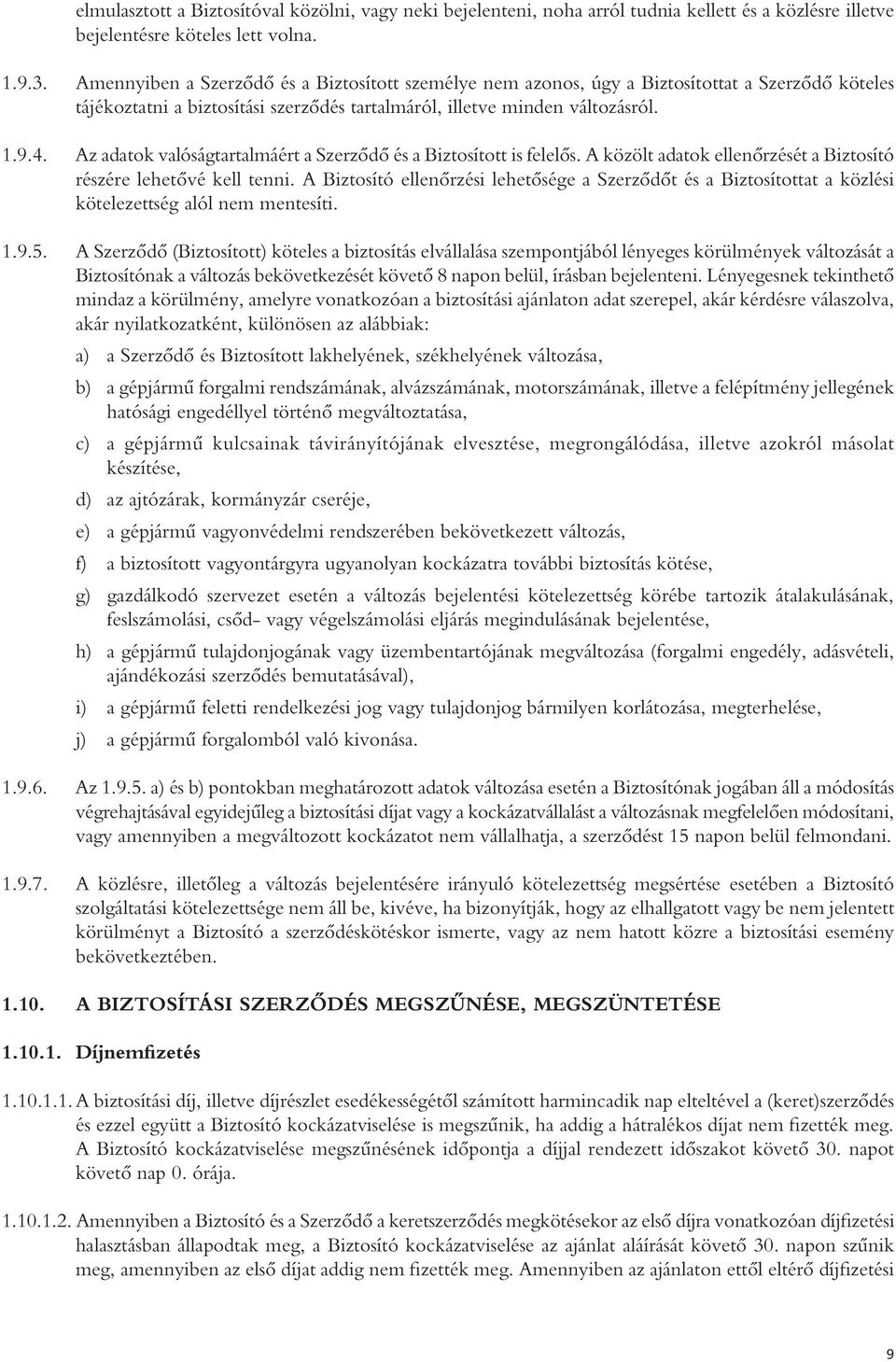 elmulasztott a Biztosítóval közölni, vagy neki bejelenteni, noha arról tudnia kellett és a közlésre illetve bejelentésre köteles lett volna.

1.9.3. Amennyiben a Szerződő és a Biztosított személye nem azonos, úgy a Biztosítottat a Szerződő köteles tájékoztatni a biztosítási szerződés tartalmáról, illetve minden változásról.

1.9.4. Az adatok valóságtartalmáért a Szerződő és a Biztosított is felelős. A közölt adatok ellenőrzését a Biztosító részére lehetővé kell tenni. A Biztosító ellenőrzési lehetősége a Szerződőt és a Biztosítottat a közlési kötelezettség alól nem mentesíti.

1.9.5. A Szerződő (Biztosított) köteles a biztosítás elvállalása szempontjából lényeges körülmények változását a Biztosítónak a változás bekövetkezését követő 8 napon belül, írásban bejelenteni. Lényegesnek tekinthető mindaz a körülmény, amelyre vonatkozóan a biztosítási ajánlaton adat szerepel, akár kérdésre válaszolva, akár nyilatkozatként, különösen az alábbiak:

a) a Szerződő és Biztosított lakhelyének, székhelyének változása,

b) a gépjármű forgalmi rendszámának, alvázszámának, motorszámának, illetve a felépítmény jellegének hatósági engedéllyel történő megváltoztatása,

c) a gépjármű kulcsainak távirányítójának elvesztése, megrongálódása, illetve azokról másolat készítése,

d) az ajtózárak, kormányzár cseréje,

e) a gépjármű vagyonvédelmi rendszerében bekövetkezett változás,

f) a biztosított vagyontárgyra ugyanolyan kockázatra további biztosítás kötése,

g) gazdálkodó szervezet esetén a változás bejelentési kötelezettség körébe tartozik átalakulásának, feslszámolási, csőd- vagy végelszámolási eljárás megindulásának bejelentése,

h) a gépjármű tulajdonjogának vagy üzembentartójának megváltozása (forgalmi engedély, adásvételi, ajándékozási szerződés bemutatásával),

i) a gépjármű feletti rendelkezési jog vagy tulajdonjog bármilyen korlátozása, megterhelése,

j) a gépjármű forgalomból való kivonása.

1.9.6. Az 1.9.5. a) és b) pontokban meghatározott adatok változása esetén a Biztosítónak jogában áll a módosítás végrehajtásával egyidejűleg a biztosítási díjat vagy a kockázatvállalást a változásnak megfelelően módosítani, vagy amennyiben a megváltozott kockázatot nem vállalhatja, a szerződést 15 napon belül felmondani.

1.9.7. A közlésre, illetőleg a változás bejelentésére irányuló kötelezettség megsértése esetében a Biztosító szolgáltatási kötelezettsége nem áll be, kivéve, ha bizonyítják, hogy az elhallgatott vagy be nem jelentett körülményt a Biztosító a szerződéskötéskor ismerte, vagy az nem hatott közre a biztosítási esemény bekövetkeztében.

1.10. A BIZTOSÍTÁSI SZERZŐDÉS MEGSZŰNÉSE, MEGSZÜNTETÉSE

1.10.1. Díjnemfizetés

1.10.1.1. A biztosítási díj, illetve díjrészlet esedékességétől számított harmincadik nap elteltével a (keret)szerződés és ezzel együtt a Biztosító kockázatviselése is megszűnik, ha addig a hátralékos díjat nem fizették meg. A Biztosító kockázatviselése megszűnésének időpontja a díjjal rendezett időszakot követő 30. napot követő nap 0. órája.

1.10.1.2. Amennyiben a Biztosító és a Szerződő a keretszerződés megkötésekor az első díjra vonatkozóan díjfizetési halasztásban állapodtak meg, a Biztosító kockázatviselése az ajánlat aláírását követő 30. napon szűnik meg, amennyiben az első díjat addig nem fizették meg. Amennyiben az ajánlaton ettől eltérő díjfizetési

9